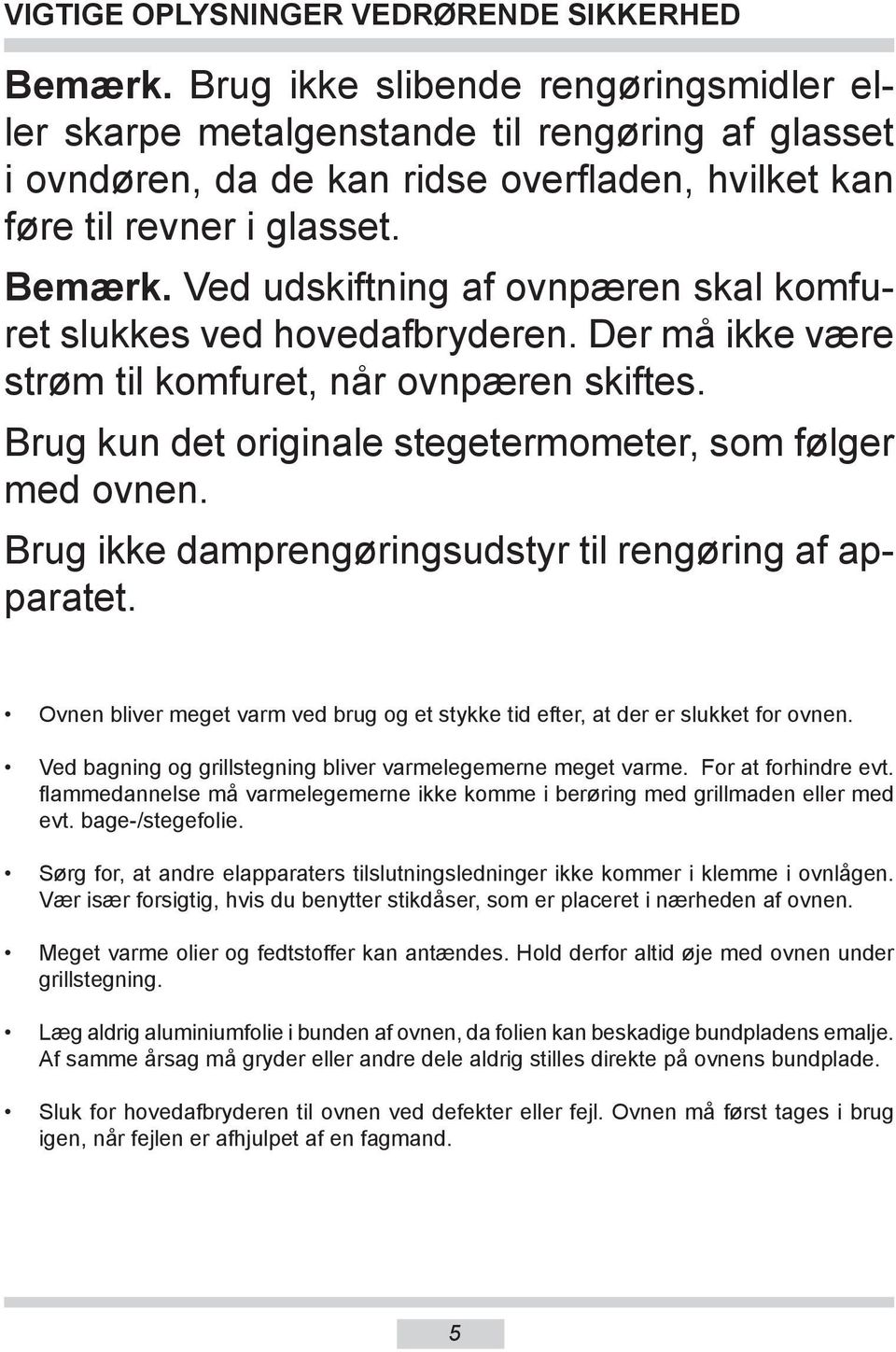 VIGTIGE OPLYSNINGER VEDRØRENDE SIKKERHED

Bemærk. Brug ikke slibende rengøringsmidler eller skarpe metalgenstande til rengøring af glasset i ovndøren, da de kan ridse overfladen, hvilket kan føre til revner i glasset.

Bemærk. Ved udskiftning af ovnpæren skal komfuret slukkes ved hovedafbryderen. Der må ikke være strøm til komfuret, når ovnpæren skiftes.

Brug kun det originale stegetermometer, som følger med ovnen.

Brug ikke damprengøringsudstyr til rengøring af apparatet.

• Ovnen bliver meget varm ved brug og et stykke tid efter, at der er slukket for ovnen.

• Ved bagning og grillstegning bliver varmelegemerne meget varme. For at forhindre evt. flammedannelse må varmelegemerne ikke komme i berøring med grillmaden eller med evt. bage-/stegefolie.

• Sørg for, at andre elapparaters tilslutningsledninger ikke kommer i klemme i ovnlågen. Vær især forsigtig, hvis du benytter stikdåser, som er placeret i nærheden af ovnen.

• Meget varme olier og fedtstoffer kan antændes. Hold derfor altid øje med ovnen under grillstegning.

• Læg aldrig aluminiumfolie i bunden af ovnen, da folien kan beskadige bundpladens emalje. Af samme årsag må gryder eller andre dele aldrig stilles direkte på ovnens bundplade.

• Sluk for hovedafbryderen til ovnen ved defekter eller fejl. Ovnen må først tages i brug igen, når fejlen er afhjulpet af en fagmand.

5